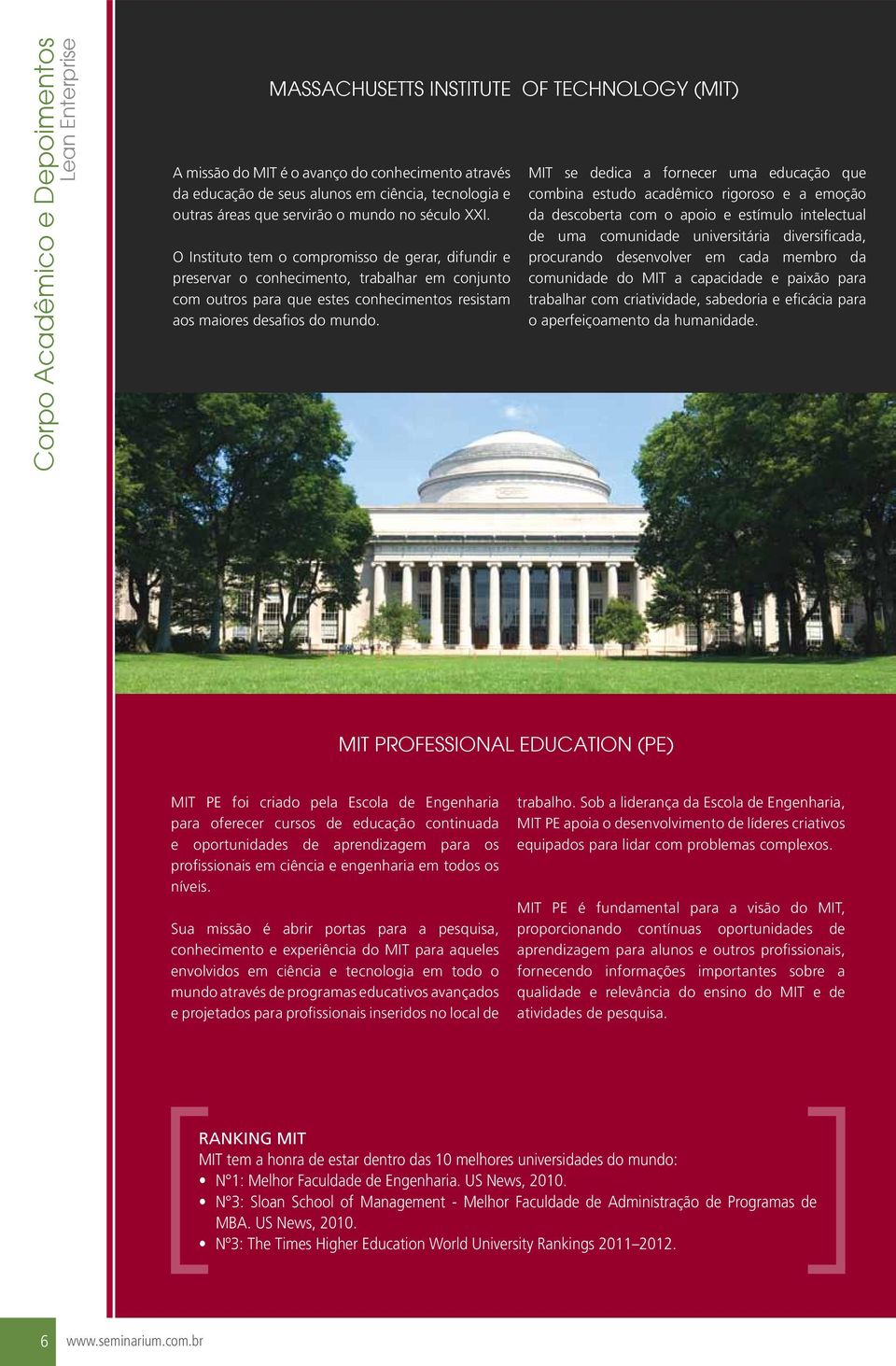 Corpo Acadêmico e Depoimentos
Lean Enterprise

MASSACHUSETTS INSTITUTE OF TECHNOLOGY (MIT)

A missão do MIT é o avanço do conhecimento através da educação de seus alunos em ciência, tecnologia e outras áreas que servirão o mundo no século XXI.

O Instituto tem o compromisso de gerar, difundir e preservar o conhecimento, trabalhar em conjunto com outros para que estes conhecimentos resistam aos maiores desafios do mundo.

MIT se dedica a fornecer uma educação que combina estudo acadêmico rigoroso e a emoção da descoberta com o apoio e estímulo intelectual de uma comunidade universitária diversificada, procurando desenvolver em cada membro da comunidade do MIT a capacidade e paixão para trabalhar com criatividade, sabedoria e eficácia para o aperfeiçoamento da humanidade.

MIT PROFESSIONAL EDUCATION (PE)

MIT PE foi criado pela Escola de Engenharia para oferecer cursos de educação continuada e oportunidades de aprendizagem para os profissionais em ciência e engenharia em todos os níveis.

Sua missão é abrir portas para a pesquisa, conhecimento e experiência do MIT para aqueles envolvidos em ciência e tecnologia em todo o mundo através de programas educativos avançados e projetados para profissionais inseridos no local de trabalho. Sob a liderança da Escola de Engenharia, MIT PE apoia o desenvolvimento de líderes criativos equipados para lidar com problemas complexos.

MIT PE é fundamental para a visão do MIT, proporcionando contínuas oportunidades de aprendizagem para alunos e outros profissionais, fornecendo informações importantes sobre a qualidade e relevância do ensino do MIT e de atividades de pesquisa.

RANKING MIT
MIT tem a honra de estar dentro das 10 melhores universidades do mundo:
• N°1: Melhor Faculdade de Engenharia. US News, 2010.
• N°3: Sloan School of Management - Melhor Faculdade de Administração de Programas de MBA. US News, 2010.
• N°3: The Times Higher Education World University Rankings 2011–2012.

6 www.seminarium.com.br